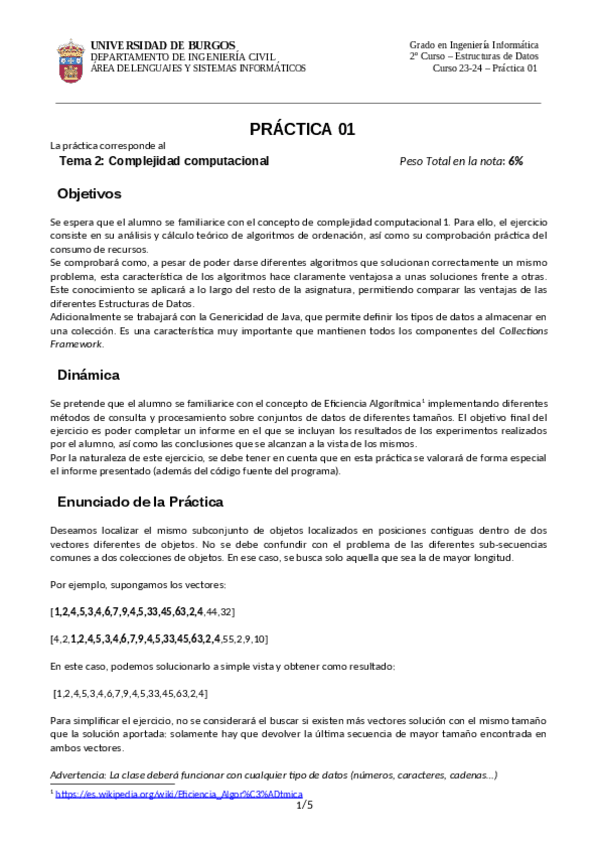 UNIVERSIDAD DE BURGOS
DEPARTAMENTO DE INGENIERÍA CIVIL
ÁREA DE LENGUAJES Y SISTEMAS INFORMÁTICOS

Grado en Ingeniería Informática
2º Curso – Estructuras de Datos
Curso 23-24 – Práctica 01

PRÁCTICA 01

La práctica corresponde al
Tema 2: Complejidad computacional

Peso Total en la nota: 6%

Objetivos

Se espera que el alumno se familiarice con el concepto de complejidad computacional 1. Para ello, el ejercicio consiste en su análisis y cálculo teórico de algoritmos de ordenación, así como su comprobación práctica del consumo de recursos.
Se comprobará como, a pesar de poder darse diferentes algoritmos que solucionan correctamente un mismo problema, esta característica de los algoritmos hace claramente ventajosa a unas soluciones frente a otras. Este conocimiento se aplicará a lo largo del resto de la asignatura, permitiendo comparar las ventajas de las diferentes Estructuras de Datos.
Adicionalmente se trabajará con la Genericidad de Java, que permite definir los tipos de datos a almacenar en una colección. Es una característica muy importante que mantienen todos los componentes del Collections Framework.

Dinámica

Se pretende que el alumno se familiarice con el concepto de Eficiencia Algorítmica$^1$ implementando diferentes métodos de consulta y procesamiento sobre conjuntos de datos de diferentes tamaños. El objetivo final del ejercicio es poder completar un informe en el que se incluyan los resultados de los experimentos realizados por el alumno, así como las conclusiones que se alcanzan a la vista de los mismos.
Por la naturaleza de este ejercicio, se debe tener en cuenta que en esta práctica se valorará de forma especial el informe presentado (además del código fuente del programa).

Enunciado de la Práctica

Deseamos localizar el mismo subconjunto de objetos localizados en posiciones contiguas dentro de dos vectores diferentes de objetos. No se debe confundir con el problema de las diferentes sub-secuencias comunes a dos colecciones de objetos. En ese caso, se busca solo aquella que sea la de mayor longitud.

Por ejemplo, supongamos los vectores:

[1,2,4,5,3,4,6,7,9,4,5,33,45,63,2,4,44,32]

[4,2,1,2,4,5,3,4,6,7,9,4,5,33,45,63,2,4,55,2,9,10]

En este caso, podemos solucionarlo a simple vista y obtener como resultado:

[1,2,4,5,3,4,6,7,9,4,5,33,45,63,2,4]

Para simplificar el ejercicio, no se considerará el buscar si existen más vectores solución con el mismo tamaño que la solución aportada: solamente hay que devolver la última secuencia de mayor tamaño encontrada en ambos vectores.

Advertencia: La clase deberá funcionar con cualquier tipo de datos (números, caracteres, cadenas...)

$^1$ https://es.wikipedia.org/wiki/Eficiencia_Algor%C3%ADtmica

1/5